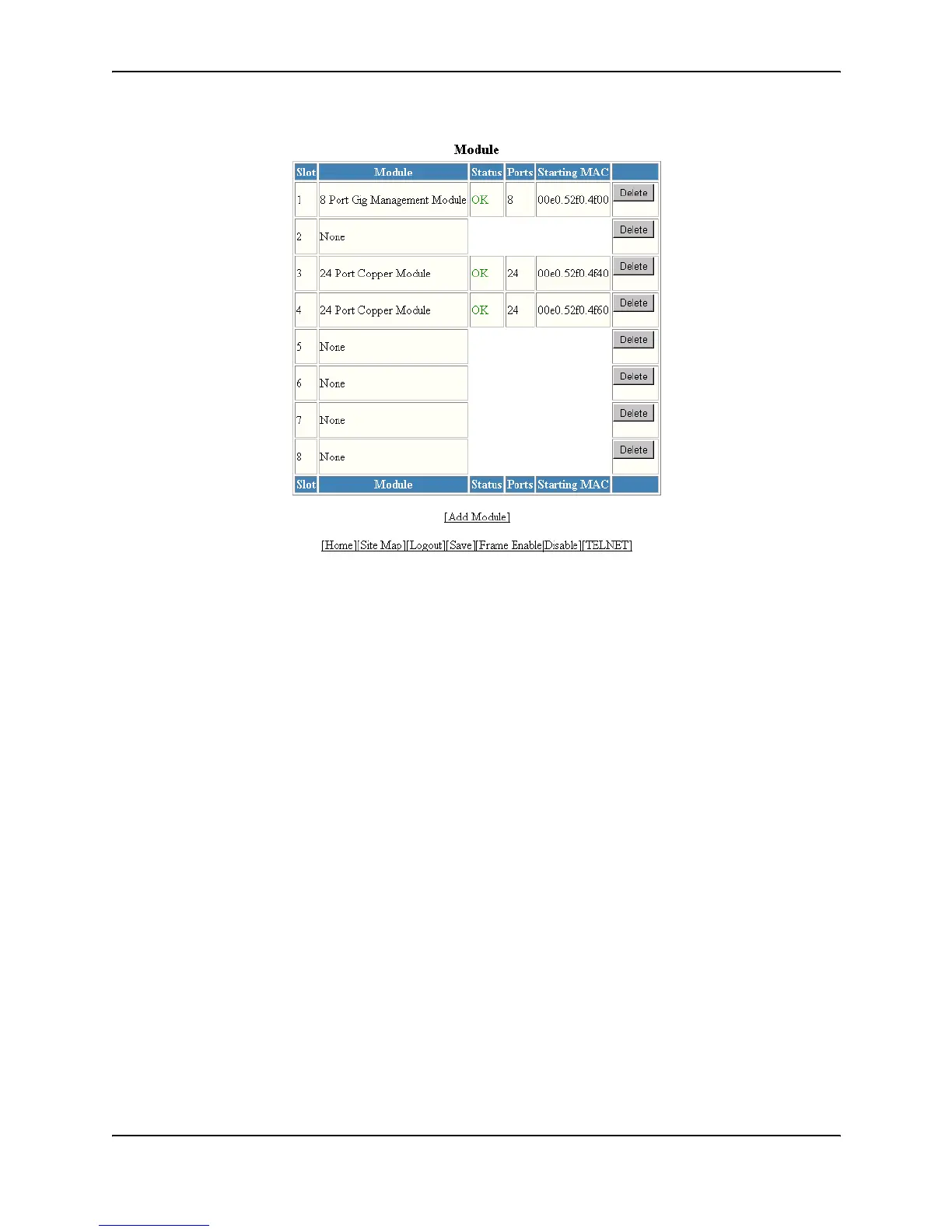 Module

| Slot | Module | Status | Ports | Starting MAC | |
|---|---|---|---|---|---|
| 1 | 8 Port Gig Management Module | OK | 8 | 00e0.52f0.4f00 | Delete |
| 2 | None | | | | Delete |
| 3 | 24 Port Copper Module | OK | 24 | 00e0.52f0.4f40 | Delete |
| 4 | 24 Port Copper Module | OK | 24 | 00e0.52f0.4f60 | Delete |
| 5 | None | | | | Delete |
| 6 | None | | | | Delete |
| 7 | None | | | | Delete |
| 8 | None | | | | Delete |
| Slot | Module | Status | Ports | Starting MAC | |

[Add Module]

[Home][Site Map][Logout][Save][Frame Enable|Disable][TELNET]